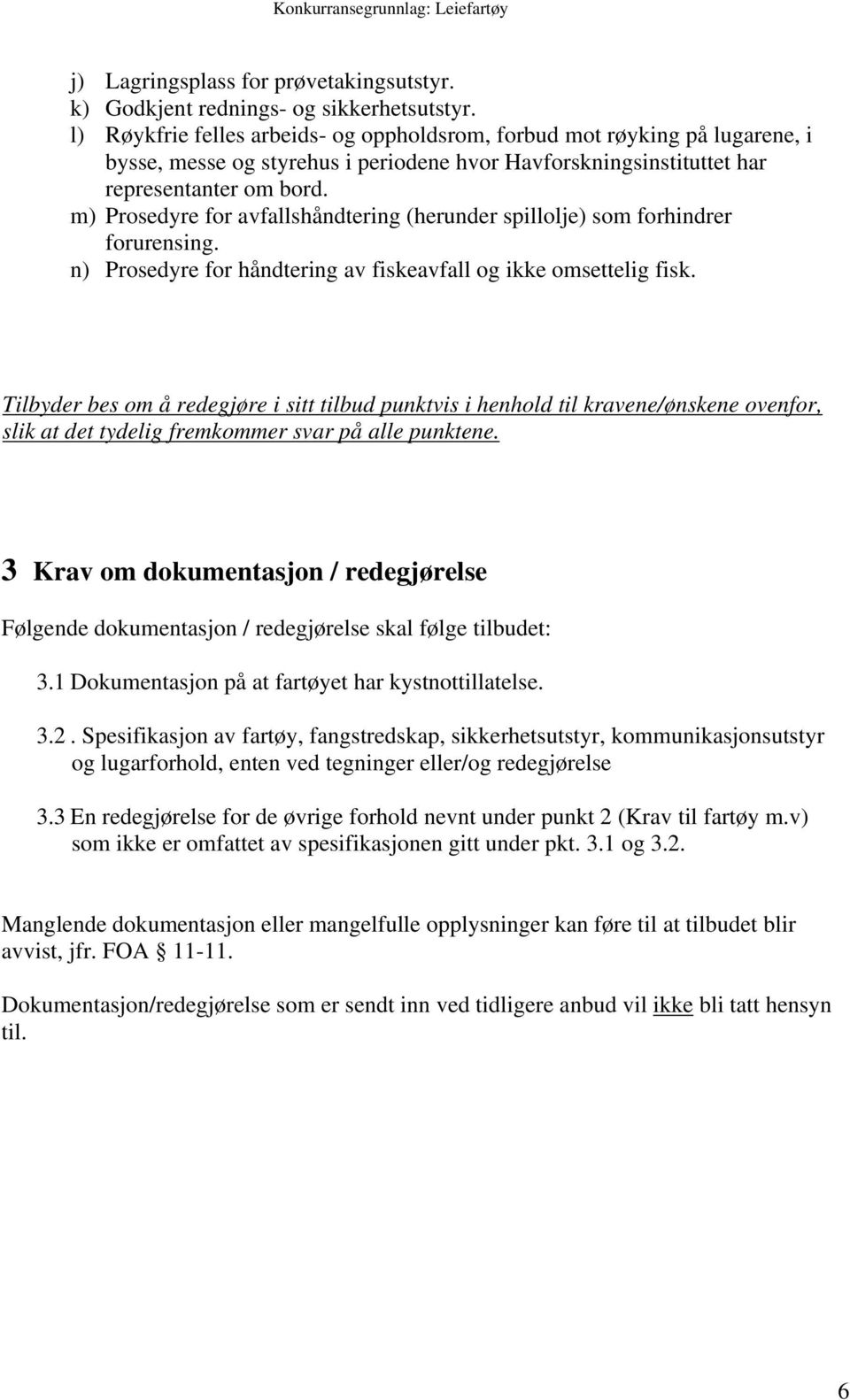 Konkurransegrunnlag: Leiefartøy

j) Lagringsplass for prøvetakingsutstyr.
k) Godkjent rednings- og sikkerhetsutstyr.
l) Røykfrie felles arbeids- og oppholdsrom, forbud mot røyking på lugarene, i bysse, messe og styrehus i periodene hvor Havforskningsinstituttet har representanter om bord.
m) Prosedyre for avfallshåndtering (herunder spillolje) som forhindrer forurensing.
n) Prosedyre for håndtering av fiskeavfall og ikke omsettelig fisk.

Tilbyder bes om å redegjøre i sitt tilbud punktvis i henhold til kravene/ønskene ovenfor, slik at det tydelig fremkommer svar på alle punktene.

3 Krav om dokumentasjon / redegjørelse

Følgende dokumentasjon / redegjørelse skal følge tilbudet:

3.1 Dokumentasjon på at fartøyet har kystnottillatelse.

3.2. Spesifikasjon av fartøy, fangstredskap, sikkerhetsutstyr, kommunikasjonsutstyr og lugarforhold, enten ved tegninger eller/og redegjørelse

3.3 En redegjørelse for de øvrige forhold nevnt under punkt 2 (Krav til fartøy m.v) som ikke er omfattet av spesifikasjonen gitt under pkt. 3.1 og 3.2.

Manglende dokumentasjon eller mangelfulle opplysninger kan føre til at tilbudet blir avvist, jfr. FOA § 11-11.

Dokumentasjon/redegjørelse som er sendt inn ved tidligere anbud vil ikke bli tatt hensyn til.

6